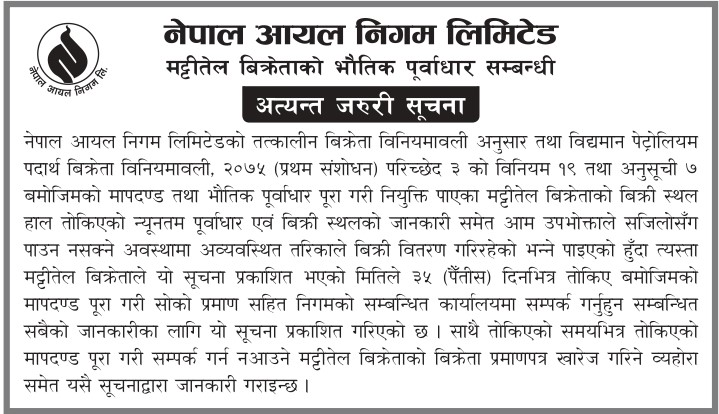 नेपाल आयल निगम लि.

नेपाल आयल निगम लिमिटेड
मट्टीतेल बिक्रेताको भौतिक पूर्वाधार सम्बन्धी
अत्यन्त जरुरी सूचना

नेपाल आयल निगम लिमिटेडको तत्कालीन बिक्रेता विनियमावली अनुसार तथा विद्यमान पेट्रोलियम पदार्थ बिक्रेता विनियमावली, २०७५ (प्रथम संशोधन) परिच्छेद ३ को विनियम १९ तथा अनुसूची ७ बमोजिमको मापदण्ड तथा भौतिक पूर्वाधार पूरा गरी नियुक्ति पाएका मट्टीतेल बिक्रेताको बिक्री स्थल हाल तोकिएको न्यूनतम पूर्वाधार एवं बिक्री स्थलको जानकारी समेत आम उपभोक्ताले सजिलोसँग पाउन नसक्ने अवस्थामा अव्यवस्थित तरिकाले बिक्री वितरण गरिरहेको भन्ने पाइएको हुँदा त्यस्ता मट्टीतेल बिक्रेताले यो सूचना प्रकाशित भएको मितिले ३५ (पैंतीस) दिनभित्र तोकिए बमोजिमको मापदण्ड पूरा गरी सोको प्रमाण सहित निगमको सम्बन्धित कार्यालयमा सम्पर्क गर्नुहुन सम्बन्धित सबैको जानकारीका लागि यो सूचना प्रकाशित गरिएको छ । साथै तोकिएको समयभित्र तोकिएको मापदण्ड पूरा गरी सम्पर्क गर्न नआउने मट्टीतेल बिक्रेताको बिक्रेता प्रमाणपत्र खारेज गरिने व्यहोरा समेत यसै सूचनाद्वारा जानकारी गराइन्छ ।